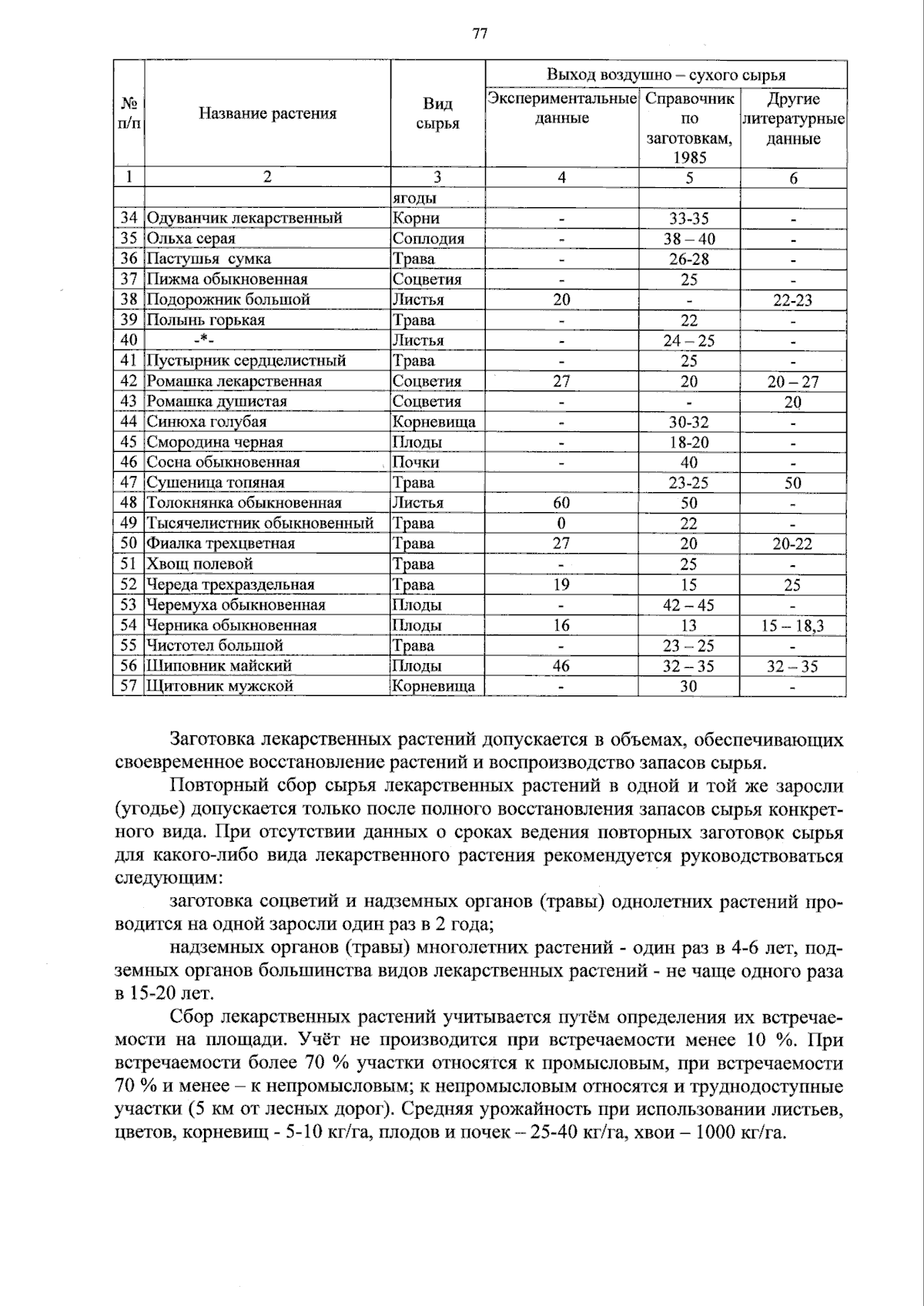 77

| № п/п | Название растения | Вид сырья | Выход воздушно – сухого сырья | | |
|---|---|---|---|---|---|
| | | | Экспериментальные данные | Справочник по заготовкам, 1985 | Другие литературные данные |
| 1 | 2 | 3 | 4 | 5 | 6 |
| | | ягоды | | | |
| 34 | Одуванчик лекарственный | Корни | - | 33-35 | - |
| 35 | Ольха серая | Соплодия | - | 38 – 40 | - |
| 36 | Пастушья сумка | Трава | - | 26-28 | - |
| 37 | Пижма обыкновенная | Соцветия | - | 25 | - |
| 38 | Подорожник большой | Листья | 20 | - | 22-23 |
| 39 | Полынь горькая | Трава | - | 22 | - |
| 40 | -*- | Листья | - | 24 – 25 | - |
| 41 | Пустырник сердцелистный | Трава | - | 25 | - |
| 42 | Ромашка лекарственная | Соцветия | 27 | 20 | 20 – 27 |
| 43 | Ромашка душистая | Соцветия | - | - | 20 |
| 44 | Синюха голубая | Корневища | - | 30-32 | - |
| 45 | Смородина черная | Плоды | - | 18-20 | - |
| 46 | Сосна обыкновенная | Почки | - | 40 | - |
| 47 | Сушеница топяная | Трава | | 23-25 | 50 |
| 48 | Толокнянка обыкновенная | Листья | 60 | 50 | - |
| 49 | Тысячелистник обыкновенный | Трава | 0 | 22 | - |
| 50 | Фиалка трехцветная | Трава | 27 | 20 | 20-22 |
| 51 | Хвощ полевой | Трава | - | 25 | - |
| 52 | Череда трехраздельная | Трава | 19 | 15 | 25 |
| 53 | Черемуха обыкновенная | Плоды | - | 42 – 45 | - |
| 54 | Черника обыкновенная | Плоды | 16 | 13 | 15 – 18,3 |
| 55 | Чистотел большой | Трава | - | 23 – 25 | - |
| 56 | Шиповник майский | Плоды | 46 | 32 – 35 | 32 – 35 |
| 57 | Щитовник мужской | Корневища | - | 30 | - |

Заготовка лекарственных растений допускается в объемах, обеспечивающих своевременное восстановление растений и воспроизводство запасов сырья.

Повторный сбор сырья лекарственных растений в одной и той же заросли (угодье) допускается только после полного восстановления запасов сырья конкретного вида. При отсутствии данных о сроках ведения повторных заготовок сырья для какого-либо вида лекарственного растения рекомендуется руководствоваться следующим:

заготовка соцветий и надземных органов (травы) однолетних растений проводится на одной заросли один раз в 2 года;

надземных органов (травы) многолетних растений - один раз в 4-6 лет, подземных органов большинства видов лекарственных растений - не чаще одного раза в 15-20 лет.

Сбор лекарственных растений учитывается путём определения их встречаемости на площади. Учёт не производится при встречаемости менее 10 %. При встречаемости более 70 % участки относятся к промысловым, при встречаемости 70 % и менее – к непромысловым; к непромысловым относятся и труднодоступные участки (5 км от лесных дорог). Средняя урожайность при использовании листьев, цветов, корневищ - 5-10 кг/га, плодов и почек – 25-40 кг/га, хвои – 1000 кг/га.